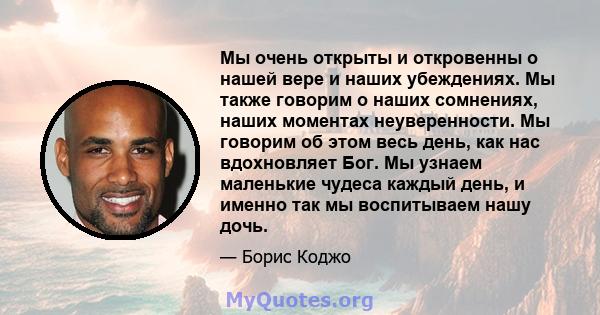 Мы очень открыты и откровенны о нашей вере и наших убеждениях. Мы также говорим о наших сомнениях, наших моментах неуверенности. Мы говорим об этом весь день, как нас вдохновляет Бог. Мы узнаем маленькие чудеса каждый день, и именно так мы воспитываем нашу дочь.

— Борис Коджо

MyQuotes.org